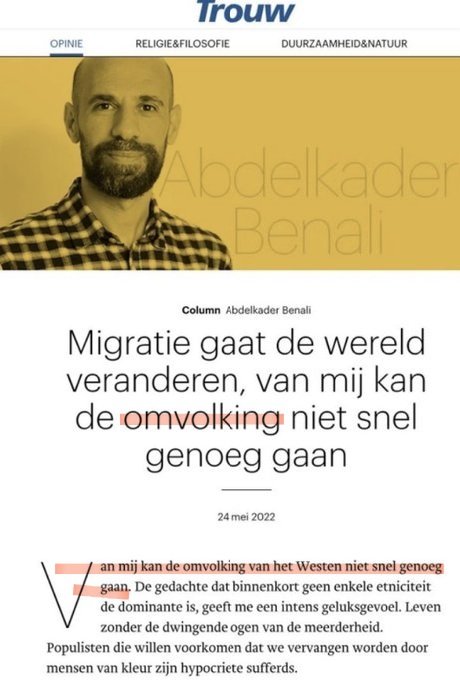 Trouw

OPINIE RELIGIE&FILOSOFIE DUURZAAMHEID&NATUUR

Abdelkader Benali

Column Abdelkader Benali

Migratie gaat de wereld veranderen, van mij kan de omvolking niet snel genoeg gaan

24 mei 2022

Van mij kan de omvolking van het Westen niet snel genoeg gaan. De gedachte dat binnenkort geen enkele etniciteit de dominante is, geeft me een intens geluksgevoel. Leven zonder de dwingende ogen van de meerderheid. Populisten die willen voorkomen dat we vervangen worden door mensen van kleur zijn hypocriete sufferds.